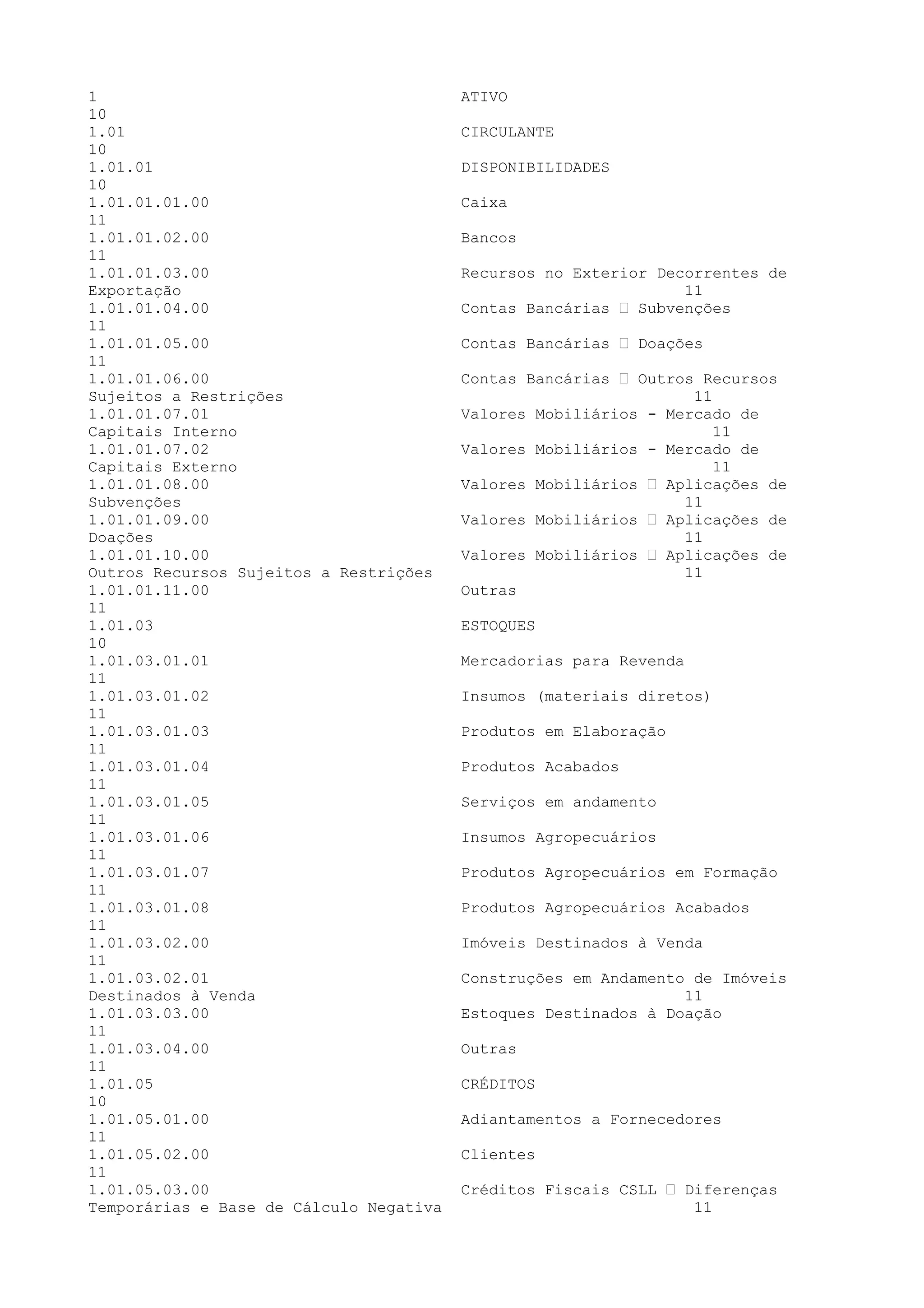 1 ATIVO
10
1.01 CIRCULANTE
10
1.01.01 DISPONIBILIDADES
10
1.01.01.01.00 Caixa
11
1.01.01.02.00 Bancos
11
1.01.01.03.00 Recursos no Exterior Decorrentes de Exportação 11
1.01.01.04.00 Contas Bancárias  Subvenções
11
1.01.01.05.00 Contas Bancárias  Doações
11
1.01.01.06.00 Contas Bancárias  Outros Recursos Sujeitos a Restrições 11
1.01.01.07.01 Valores Mobiliários - Mercado de Capitais Interno 11
1.01.01.07.02 Valores Mobiliários - Mercado de Capitais Externo 11
1.01.01.08.00 Valores Mobiliários  Aplicações de Subvenções 11
1.01.01.09.00 Valores Mobiliários  Aplicações de Doações 11
1.01.01.10.00 Valores Mobiliários  Aplicações de Outros Recursos Sujeitos a Restrições 11
1.01.01.11.00 Outras
11
1.01.03 ESTOQUES
10
1.01.03.01.01 Mercadorias para Revenda
11
1.01.03.01.02 Insumos (materiais diretos)
11
1.01.03.01.03 Produtos em Elaboração
11
1.01.03.01.04 Produtos Acabados
11
1.01.03.01.05 Serviços em andamento
11
1.01.03.01.06 Insumos Agropecuários
11
1.01.03.01.07 Produtos Agropecuários em Formação
11
1.01.03.01.08 Produtos Agropecuários Acabados
11
1.01.03.02.00 Imóveis Destinados à Venda
11
1.01.03.02.01 Construções em Andamento de Imóveis Destinados à Venda 11
1.01.03.03.00 Estoques Destinados à Doação
11
1.01.03.04.00 Outras
11
1.01.05 CRÉDITOS
10
1.01.05.01.00 Adiantamentos a Fornecedores
11
1.01.05.02.00 Clientes
11
1.01.05.03.00 Créditos Fiscais CSLL  Diferenças Temporárias e Base de Cálculo Negativa 11